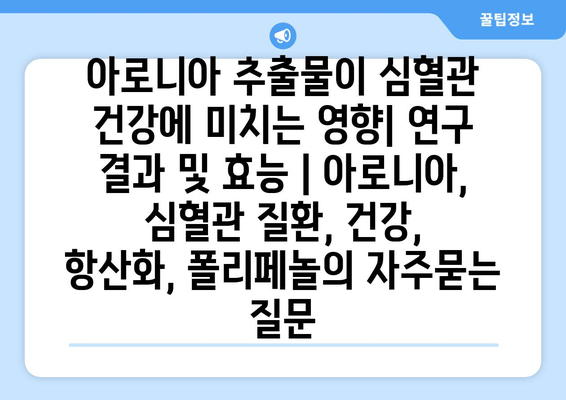 꿀팁정보

아로니아 추출물이 심혈관 건강에 미치는 영향| 연구 결과 및 효능 | 아로니아, 심혈관 질환, 건강, 항산화, 폴리페놀의 자주묻는 질문